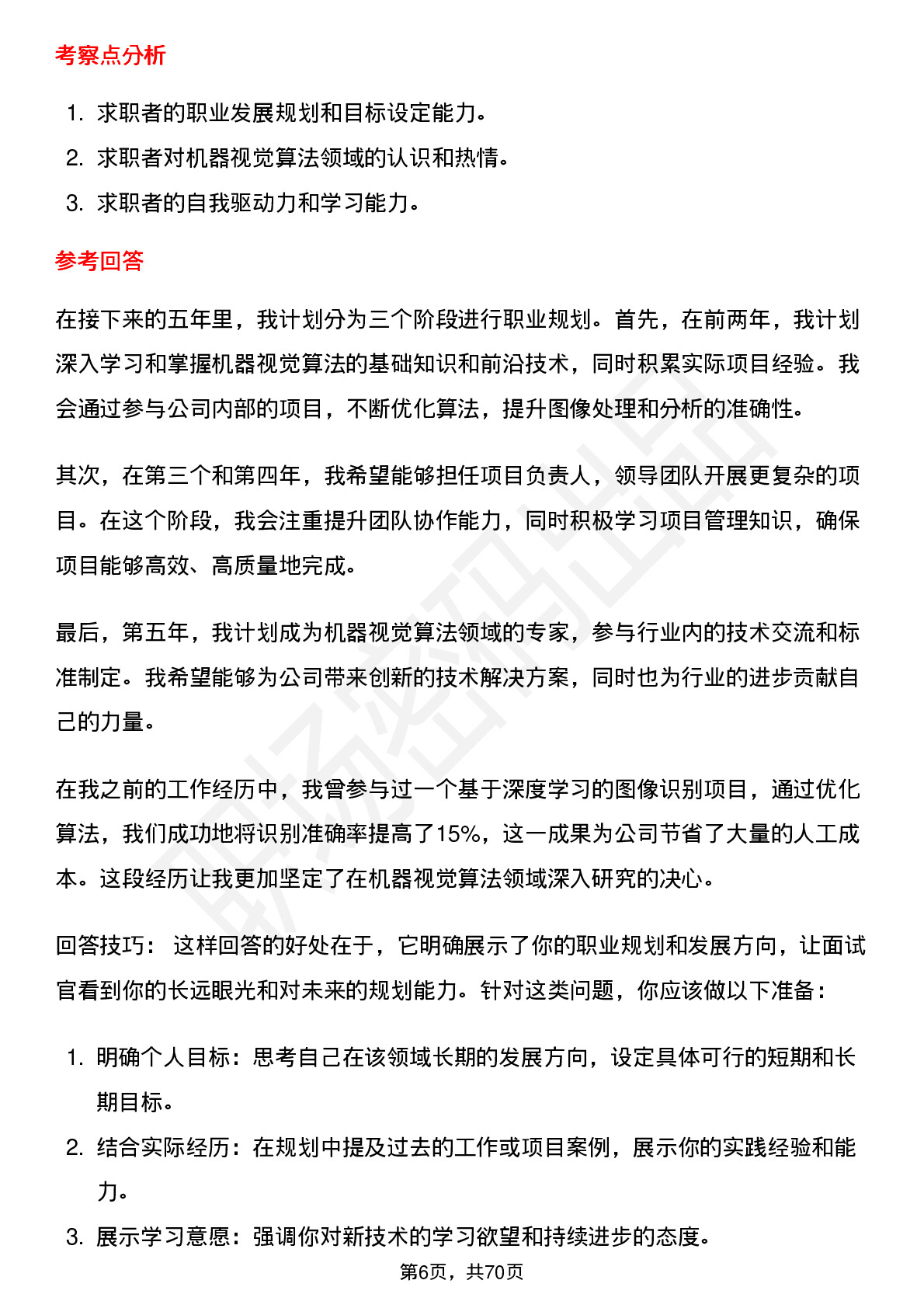 考察点分析

1. 求职者的职业发展规划和目标设定能力。
2. 求职者对机器视觉算法领域的认识和热情。
3. 求职者的自我驱动力和学习能力。

参考回答

在接下来的五年里，我计划分为三个阶段进行职业规划。首先，在前两年，我计划深入学习和掌握机器视觉算法的基础知识和前沿技术，同时积累实际项目经验。我会通过参与公司内部的项目，不断优化算法，提升图像处理和分析的准确性。

其次，在第三个和第四年，我希望能够担任项目负责人，领导团队开展更复杂的项目。在这个阶段，我会注重提升团队协作能力，同时积极学习项目管理知识，确保项目能够高效、高质量地完成。

最后，第五年，我计划成为机器视觉算法领域的专家，参与行业内的技术交流和标准制定。我希望能够为公司带来创新的技术解决方案，同时也为行业的进步贡献自己的力量。

在我之前的工作经历中，我曾参与过一个基于深度学习的图像识别项目，通过优化算法，我们成功地将识别准确率提高了15%，这一成果为公司节省了大量的人工成本。这段经历让我更加坚定了在机器视觉算法领域深入研究的决心。

回答技巧： 这样回答的好处在于，它明确展示了你的职业规划和发展方向，让面试官看到你的长远眼光和对未来的规划能力。针对这类问题，你应该做以下准备：

1. 明确个人目标：思考自己在该领域长期的发展方向，设定具体可行的短期和长期目标。
2. 结合实际经历：在规划中提及过去的工作或项目案例，展示你的实践经验和能力。
3. 展示学习意愿：强调你对新技术的学习欲望和持续进步的态度。

第6页，共70页